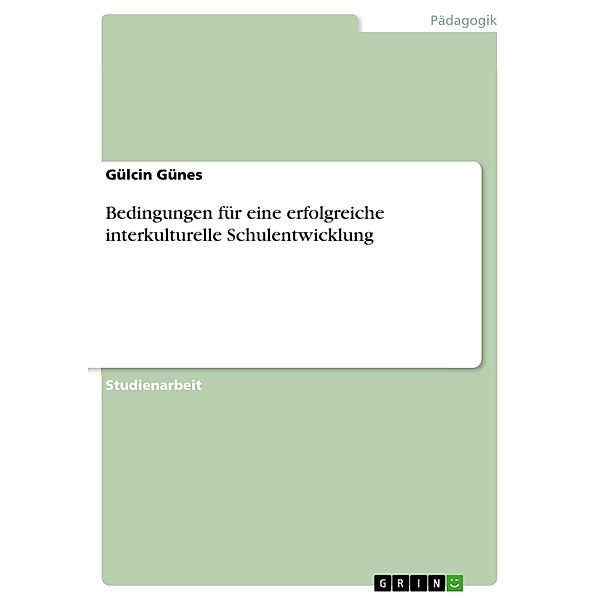 Pädagogik

Gülcin Günes

Bedingungen für eine erfolgreiche interkulturelle Schulentwicklung

Studienarbeit

GRIN